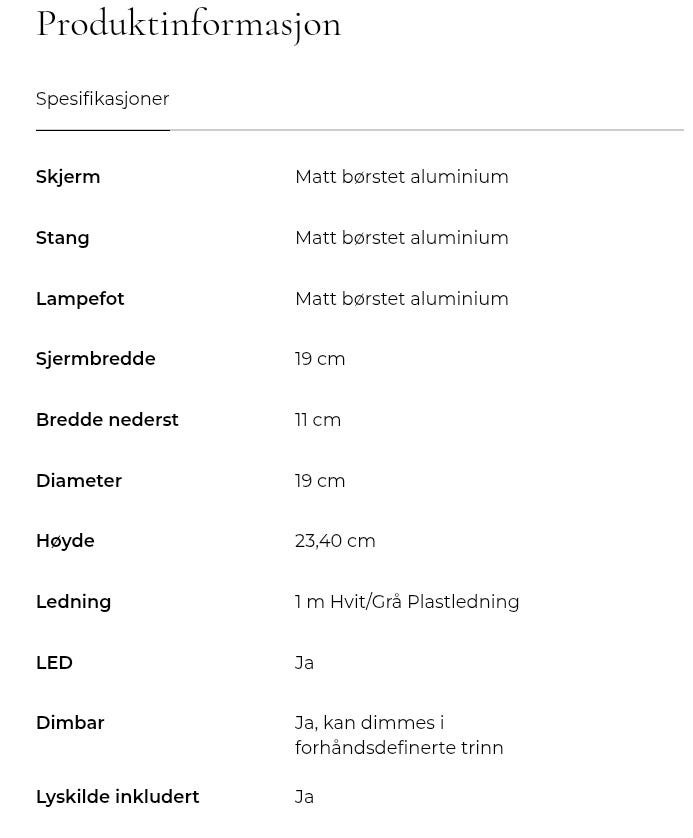 Produktinformasjon

Spesifikasjoner

| | |
|---|---|
| Skjerm | Matt børstet aluminium |
| Stang | Matt børstet aluminium |
| Lampefot | Matt børstet aluminium |
| Sjermbredde | 19 cm |
| Bredde nederst | 11 cm |
| Diameter | 19 cm |
| Høyde | 23,40 cm |
| Ledning | 1 m Hvit/Grå Plastledning |
| LED | Ja |
| Dimbar | Ja, kan dimmes i forhåndsdefinerte trinn |
| Lyskilde inkludert | Ja |